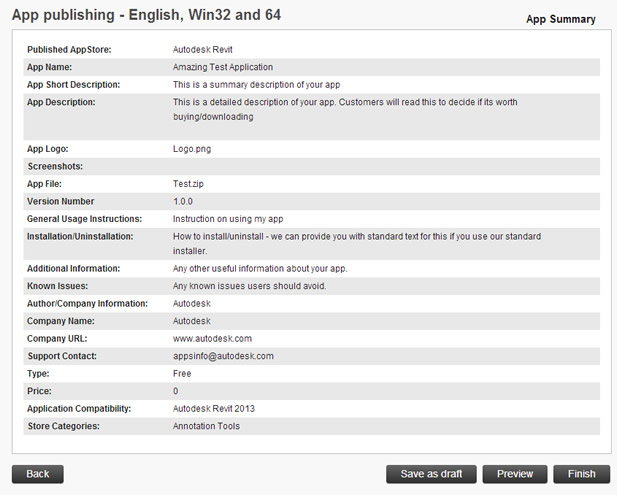 App publishing - English, Win32 and 64

App Summary

| | |
|---|---|
| Published AppStore: | Autodesk Revit |
| App Name: | Amazing Test Application |
| App Short Description: | This is a summary description of your app |
| App Description: | This is a detailed description of your app. Customers will read this to decide if its worth buying/downloading |
| App Logo: | Logo.png |
| Screenshots: | |
| App File: | Test.zip |
| Version Number | 1.0.0 |
| General Usage Instructions: | Instruction on using my app |
| Installation/Uninstallation: | How to install/uninstall - we can provide you with standard text for this if you use our standard installer. |
| Additional Information: | Any other useful information about your app. |
| Known Issues: | Any known issues users should avoid. |
| Author/Company Information: | Autodesk |
| Company Name: | Autodesk |
| Company URL: | www.autodesk.com |
| Support Contact: | appsinfo@autodesk.com |
| Type: | Free |
| Price: | 0 |
| Application Compatibility: | Autodesk Revit 2013 |
| Store Categories: | Annotation Tools |

Back

Save as draft Preview Finish